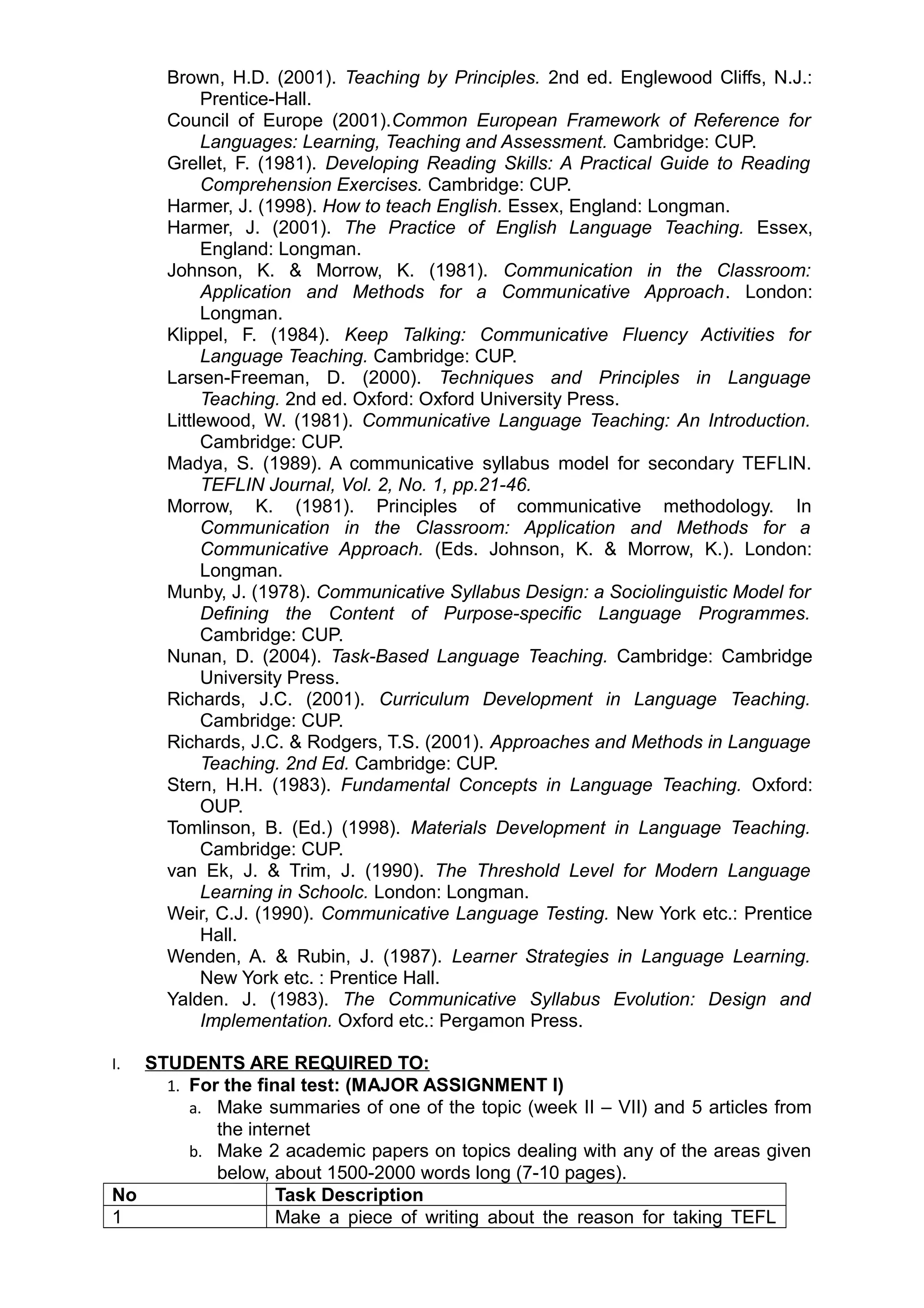 Brown, H.D. (2001). Teaching by Principles. 2nd ed. Englewood Cliffs, N.J.: Prentice-Hall.

Council of Europe (2001).Common European Framework of Reference for Languages: Learning, Teaching and Assessment. Cambridge: CUP.

Grellet, F. (1981). Developing Reading Skills: A Practical Guide to Reading Comprehension Exercises. Cambridge: CUP.

Harmer, J. (1998). How to teach English. Essex, England: Longman.

Harmer, J. (2001). The Practice of English Language Teaching. Essex, England: Longman.

Johnson, K. & Morrow, K. (1981). Communication in the Classroom: Application and Methods for a Communicative Approach. London: Longman.

Klippel, F. (1984). Keep Talking: Communicative Fluency Activities for Language Teaching. Cambridge: CUP.

Larsen-Freeman, D. (2000). Techniques and Principles in Language Teaching. 2nd ed. Oxford: Oxford University Press.

Littlewood, W. (1981). Communicative Language Teaching: An Introduction. Cambridge: CUP.

Madya, S. (1989). A communicative syllabus model for secondary TEFLIN. TEFLIN Journal, Vol. 2, No. 1, pp.21-46.

Morrow, K. (1981). Principles of communicative methodology. In Communication in the Classroom: Application and Methods for a Communicative Approach. (Eds. Johnson, K. & Morrow, K.). London: Longman.

Munby, J. (1978). Communicative Syllabus Design: a Sociolinguistic Model for Defining the Content of Purpose-specific Language Programmes. Cambridge: CUP.

Nunan, D. (2004). Task-Based Language Teaching. Cambridge: Cambridge University Press.

Richards, J.C. (2001). Curriculum Development in Language Teaching. Cambridge: CUP.

Richards, J.C. & Rodgers, T.S. (2001). Approaches and Methods in Language Teaching. 2nd Ed. Cambridge: CUP.

Stern, H.H. (1983). Fundamental Concepts in Language Teaching. Oxford: OUP.

Tomlinson, B. (Ed.) (1998). Materials Development in Language Teaching. Cambridge: CUP.

van Ek, J. & Trim, J. (1990). The Threshold Level for Modern Language Learning in Schoolc. London: Longman.

Weir, C.J. (1990). Communicative Language Testing. New York etc.: Prentice Hall.

Wenden, A. & Rubin, J. (1987). Learner Strategies in Language Learning. New York etc. : Prentice Hall.

Yalden. J. (1983). The Communicative Syllabus Evolution: Design and Implementation. Oxford etc.: Pergamon Press.

I. STUDENTS ARE REQUIRED TO:

1. For the final test: (MAJOR ASSIGNMENT I)

a. Make summaries of one of the topic (week II – VII) and 5 articles from the internet

b. Make 2 academic papers on topics dealing with any of the areas given below, about 1500-2000 words long (7-10 pages).

| No | Task Description |
|---|---|
| 1 | Make a piece of writing about the reason for taking TEFL |